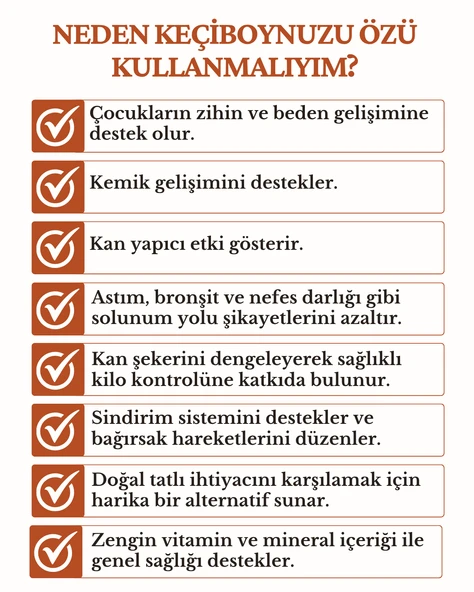 NEDEN KEÇİBOYNUZU ÖZÜ KULLANMALIYIM?

Çocukların zihin ve beden gelişimine destek olur.

Kemik gelişimini destekler.

Kan yapıcı etki gösterir.

Astım, bronşit ve nefes darlığı gibi solunum yolu şikayetlerini azaltır.

Kan şekerini dengeleyerek sağlıklı kilo kontrolüne katkıda bulunur.

Sindirim sistemini destekler ve bağırsak hareketlerini düzenler.

Doğal tatlı ihtiyacını karşılamak için harika bir alternatif sunar.

Zengin vitamin ve mineral içeriği ile genel sağlığı destekler.